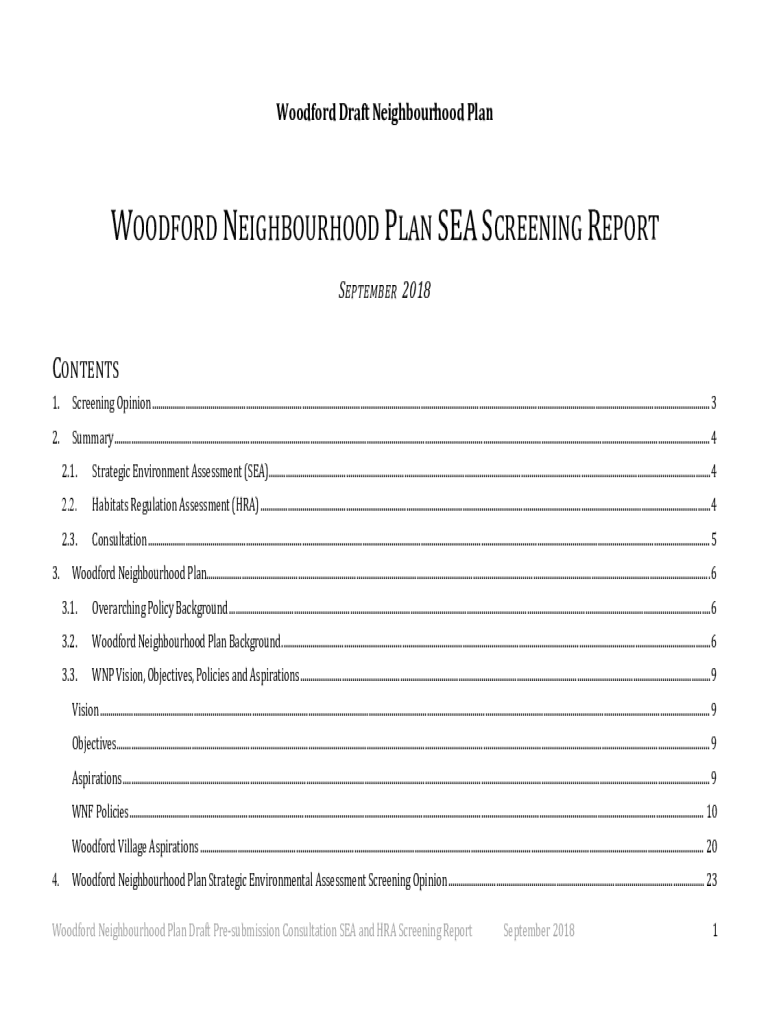 Woodford Draft Neighbourhood Plan

WOODFORD NEIGHBOURHOOD PLAN SEA SCREENING REPORT

SEPTEMBER 2018

CONTENTS

1. Screening Opinion ........ 3

2. Summary ........ 4

2.1. Strategic Environment Assessment (SEA) ........ 4

2.2. Habitats Regulation Assessment (HRA) ........ 4

2.3. Consultation ........ 5

3. Woodford Neighbourhood Plan ........ 6

3.1. Overarching Policy Background ........ 6

3.2. Woodford Neighbourhood Plan Background ........ 6

3.3. WNP Vision, Objectives, Policies and Aspirations ........ 9

Vision ........ 9

Objectives ........ 9

Aspirations ........ 9

WNF Policies ........ 10

Woodford Village Aspirations ........ 20

4. Woodford Neighbourhood Plan Strategic Environmental Assessment Screening Opinion ........ 23

Woodford Neighbourhood Plan Draft Pre-submission Consultation SEA and HRA Screening Report September 2018 1